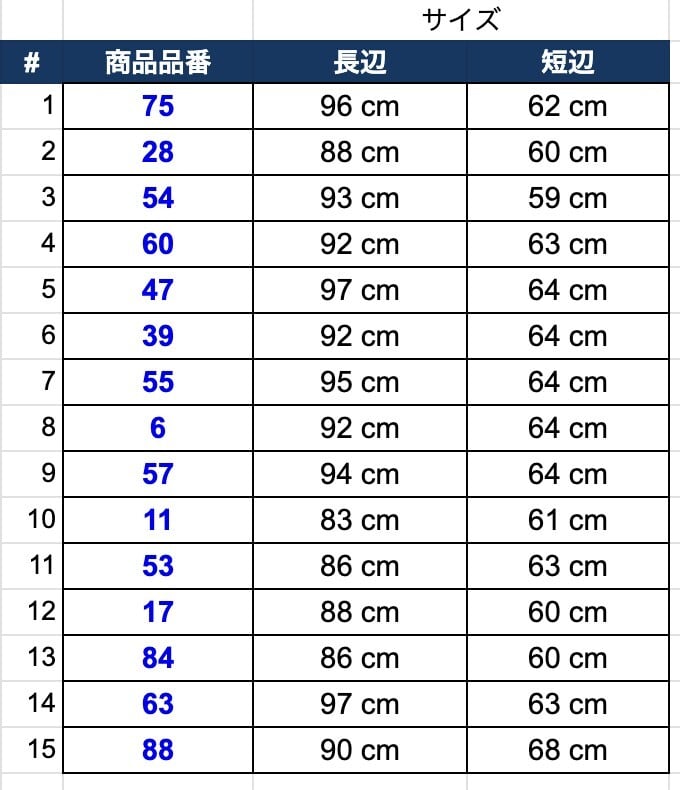 サイズ

| # | 商品品番 | 長辺 | 短辺 |
|---|---|---|---|
| 1 | 75 | 96 cm | 62 cm |
| 2 | 28 | 88 cm | 60 cm |
| 3 | 54 | 93 cm | 59 cm |
| 4 | 60 | 92 cm | 63 cm |
| 5 | 47 | 97 cm | 64 cm |
| 6 | 39 | 92 cm | 64 cm |
| 7 | 55 | 95 cm | 64 cm |
| 8 | 6 | 92 cm | 64 cm |
| 9 | 57 | 94 cm | 64 cm |
| 10 | 11 | 83 cm | 61 cm |
| 11 | 53 | 86 cm | 63 cm |
| 12 | 17 | 88 cm | 60 cm |
| 13 | 84 | 86 cm | 60 cm |
| 14 | 63 | 97 cm | 63 cm |
| 15 | 88 | 90 cm | 68 cm |